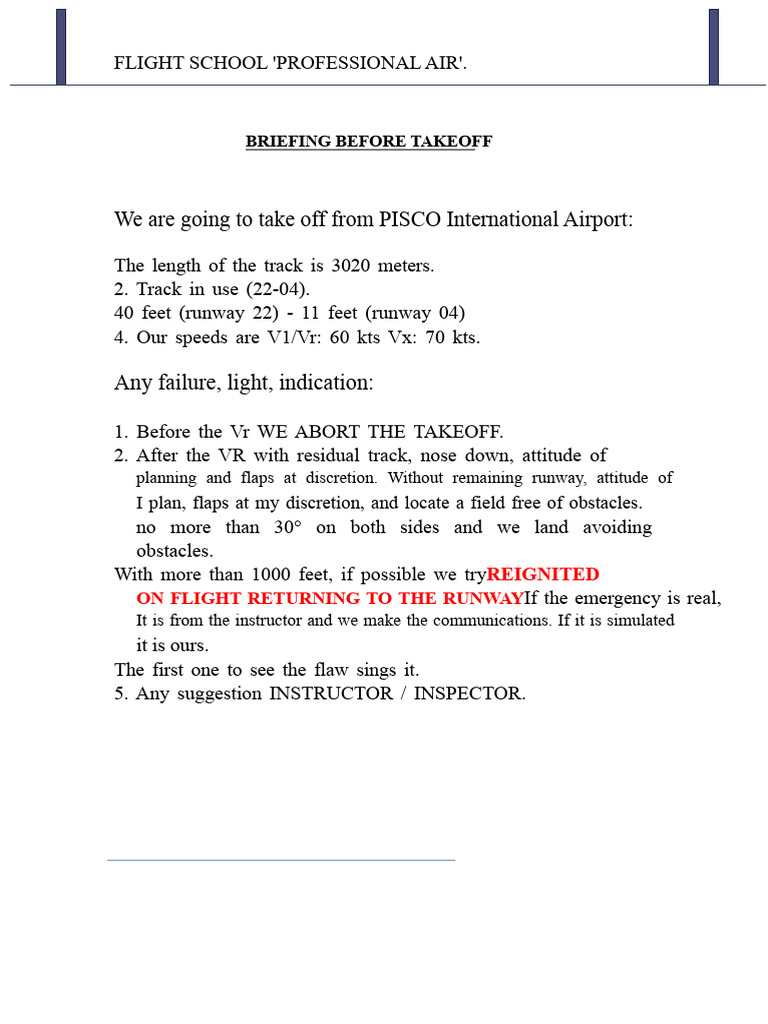 FLIGHT SCHOOL 'PROFESSIONAL AIR'.

BRIEFING BEFORE TAKEOFF

We are going to take off from PISCO International Airport:

The length of the track is 3020 meters.
2. Track in use (22-04).
40 feet (runway 22) - 11 feet (runway 04)
4. Our speeds are V1/Vr: 60 kts Vx: 70 kts.

Any failure, light, indication:

1. Before the Vr WE ABORT THE TAKEOFF.
2. After the VR with residual track, nose down, attitude of planning and flaps at discretion. Without remaining runway, attitude of I plan, flaps at my discretion, and locate a field free of obstacles. no more than 30° on both sides and we land avoiding obstacles.
With more than 1000 feet, if possible we tryREIGNITED ON FLIGHT RETURNING TO THE RUNWAYIf the emergency is real, It is from the instructor and we make the communications. If it is simulated it is ours.
The first one to see the flaw sings it.
5. Any suggestion INSTRUCTOR / INSPECTOR.